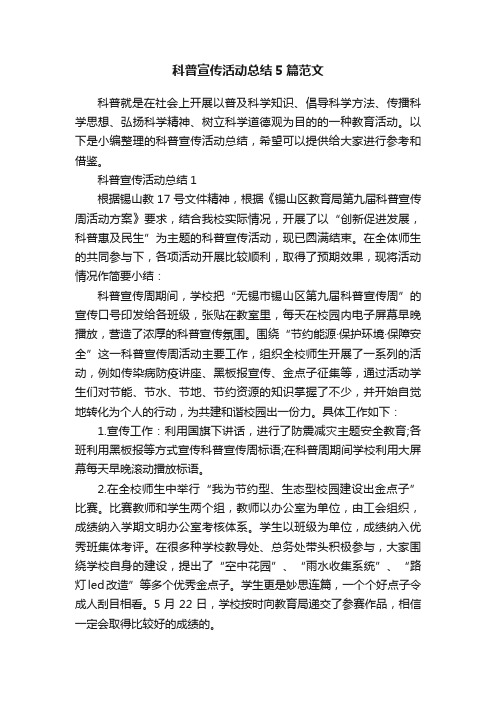 科普宣传活动总结5篇范文

科普就是在社会上开展以普及科学知识、倡导科学方法、传播科学思想、弘扬科学精神、树立科学道德观为目的的一种教育活动。以下是小编整理的科普宣传活动总结，希望可以提供给大家进行参考和借鉴。

科普宣传活动总结1

根据锡山教17号文件精神，根据《锡山区教育局第九届科普宣传周活动方案》要求，结合我校实际情况，开展了以“创新促进发展，科普惠及民生”为主题的科普宣传活动，现已圆满结束。在全体师生的共同参与下，各项活动开展比较顺利，取得了预期效果，现将活动情况作简要小结：

科普宣传周期间，学校把“无锡市锡山区第九届科普宣传周”的宣传口号印发给各班级，张贴在教室里，每天在校园内电子屏幕早晚播放，营造了浓厚的科普宣传氛围。围绕“节约能源·保护环境·保障安全”这一科普宣传周活动主要工作，组织全校师生开展了一系列的活动，例如传染病防疫讲座、黑板报宣传、金点子征集等，通过活动学生们对节能、节水、节地、节约资源的知识掌握了不少，并开始自觉地转化为个人的行动，为共建和谐校园出一份力。具体工作如下：

1.宣传工作：利用国旗下讲话，进行了防震减灾主题安全教育;各班利用黑板报等方式宣传科普宣传周标语;在科普周期间学校利用大屏幕每天早晚滚动播放标语。

2.在全校师生中举行“我为节约型、生态型校园建设出金点子”比赛。比赛教师和学生两个组，教师以办公室为单位，由工会组织，成绩纳入学期文明办公室考核体系。学生以班级为单位，成绩纳入优秀班集体考评。在很多种学校教导处、总务处带头积极参与，大家围绕学校自身的建设，提出了“空中花园”、“雨水收集系统”、“路灯led改造”等多个优秀金点子。学生更是妙思连篇，一个个好点子令成人刮目相看。5月22日，学校按时向教育局递交了参赛作品，相信一定会取得比较好的成绩的。